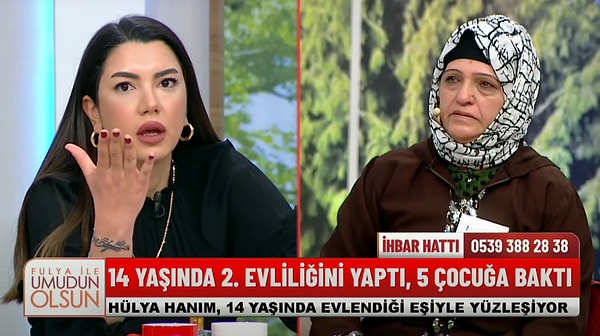 İHBAR HATTI 0539 388 28 38

FULYA İLE UMUDUN OLSUN

14 YAŞINDA 2. EVLİLİĞİNİ YAPTI, 5 ÇOCUĞA BAKTI

HÜLYA HANIM, 14 YAŞINDA EVLENDİĞİ EŞİYLE YÜZLEŞİYOR